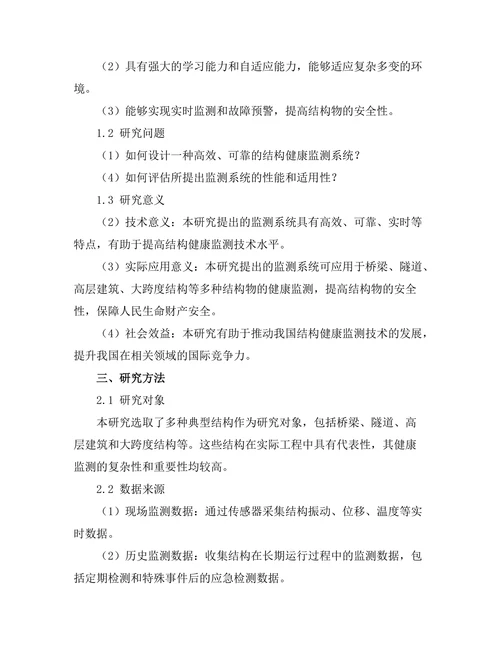 （2）具有强大的学习能力和自适应能力，能够适应复杂多变的环境。

（3）能够实现实时监测和故障预警，提高结构物的安全性。

1.2 研究问题

（1）如何设计一种高效、可靠的结构健康监测系统？

（4）如何评估所提出监测系统的性能和适用性？

1.3 研究意义

（2）技术意义：本研究提出的监测系统具有高效、可靠、实时等特点，有助于提高结构健康监测技术水平。

（3）实际应用意义：本研究提出的监测系统可应用于桥梁、隧道、高层建筑、大跨度结构等多种结构物的健康监测，提高结构物的安全性，保障人民生命财产安全。

（4）社会效益：本研究有助于推动我国结构健康监测技术的发展，提升我国在相关领域的国际竞争力。

三、研究方法

2.1 研究对象

本研究选取了多种典型结构作为研究对象，包括桥梁、隧道、高层建筑和大跨度结构等。这些结构在实际工程中具有代表性，其健康监测的复杂性和重要性均较高。

2.2 数据来源

（1）现场监测数据：通过传感器采集结构振动、位移、温度等实时数据。

（2）历史监测数据：收集结构在长期运行过程中的监测数据，包括定期检测和特殊事件后的应急检测数据。